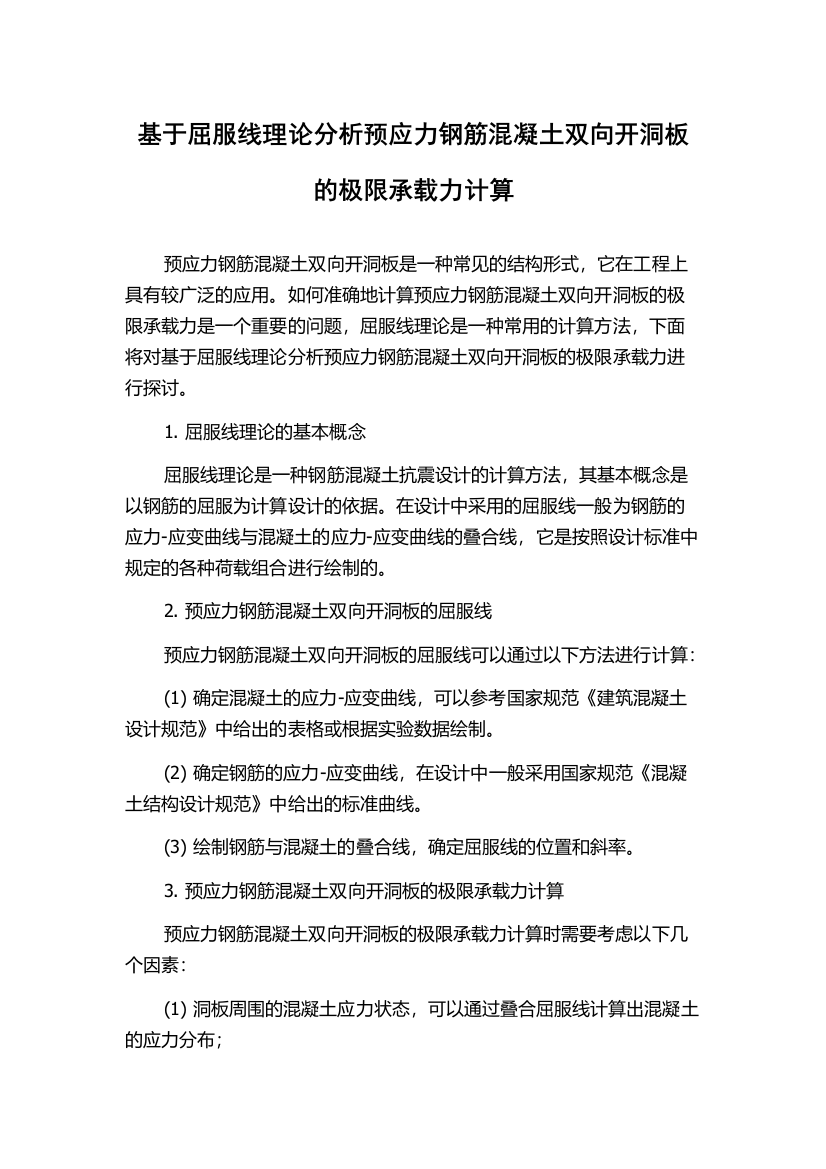 基于屈服线理论分析预应力钢筋混凝土双向开洞板的极限承载力计算

预应力钢筋混凝土双向开洞板是一种常见的结构形式，它在工程上具有较广泛的应用。如何准确地计算预应力钢筋混凝土双向开洞板的极限承载力是一个重要的问题，屈服线理论是一种常用的计算方法，下面将对基于屈服线理论分析预应力钢筋混凝土双向开洞板的极限承载力进行探讨。

1. 屈服线理论的基本概念

屈服线理论是一种钢筋混凝土抗震设计的计算方法，其基本概念是以钢筋的屈服为计算设计的依据。在设计中采用的屈服线一般为钢筋的应力-应变曲线与混凝土的应力-应变曲线的叠合线，它是按照设计标准中规定的各种荷载组合进行绘制的。

2. 预应力钢筋混凝土双向开洞板的屈服线

预应力钢筋混凝土双向开洞板的屈服线可以通过以下方法进行计算：

(1) 确定混凝土的应力-应变曲线，可以参考国家规范《建筑混凝土设计规范》中给出的表格或根据实验数据绘制。

(2) 确定钢筋的应力-应变曲线，在设计中一般采用国家规范《混凝土结构设计规范》中给出的标准曲线。

(3) 绘制钢筋与混凝土的叠合线，确定屈服线的位置和斜率。

3. 预应力钢筋混凝土双向开洞板的极限承载力计算

预应力钢筋混凝土双向开洞板的极限承载力计算时需要考虑以下几个因素：

(1) 洞板周围的混凝土应力状态，可以通过叠合屈服线计算出混凝土的应力分布；